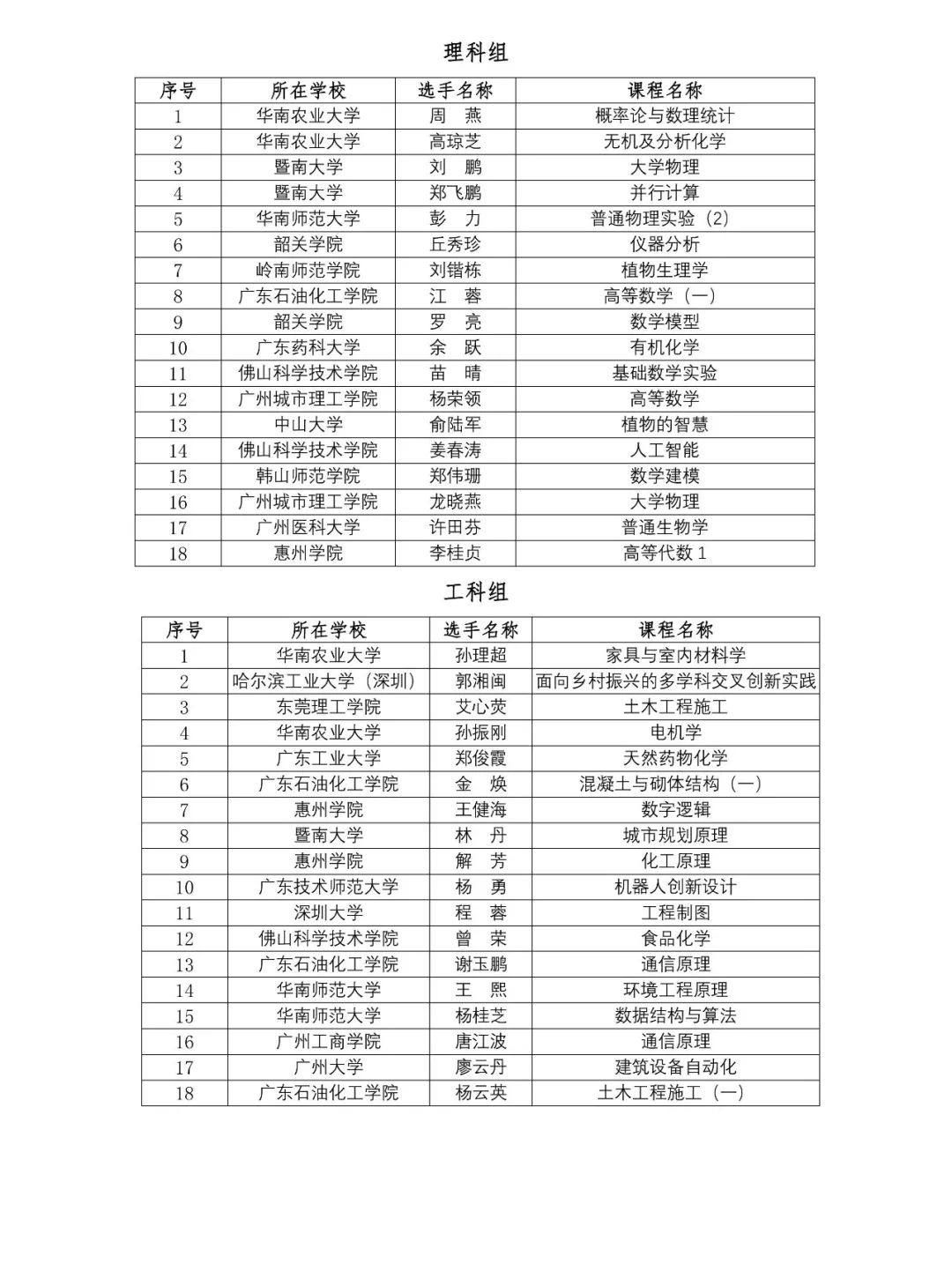 理科组

| 序号 | 所在学校 | 选手名称 | 课程名称 |
|---|---|---|---|
| 1 | 华南农业大学 | 周 燕 | 概率论与数理统计 |
| 2 | 华南农业大学 | 高琼芝 | 无机及分析化学 |
| 3 | 暨南大学 | 刘 鹏 | 大学物理 |
| 4 | 暨南大学 | 郑飞鹏 | 并行计算 |
| 5 | 华南师范大学 | 彭 力 | 普通物理实验（2） |
| 6 | 韶关学院 | 丘秀珍 | 仪器分析 |
| 7 | 岭南师范学院 | 刘锴栋 | 植物生理学 |
| 8 | 广东石油化工学院 | 江 蓉 | 高等数学（一） |
| 9 | 韶关学院 | 罗 亮 | 数学模型 |
| 10 | 广东药科大学 | 余 跃 | 有机化学 |
| 11 | 佛山科学技术学院 | 苗 晴 | 基础数学实验 |
| 12 | 广州城市理工学院 | 杨荣领 | 高等数学 |
| 13 | 中山大学 | 俞陆军 | 植物的智慧 |
| 14 | 佛山科学技术学院 | 姜春涛 | 人工智能 |
| 15 | 韩山师范学院 | 郑伟珊 | 数学建模 |
| 16 | 广州城市理工学院 | 龙晓燕 | 大学物理 |
| 17 | 广州医科大学 | 许田芬 | 普通生物学 |
| 18 | 惠州学院 | 李桂贞 | 高等代数 1 |

工科组

| 序号 | 所在学校 | 选手名称 | 课程名称 |
|---|---|---|---|
| 1 | 华南农业大学 | 孙理超 | 家具与室内材料学 |
| 2 | 哈尔滨工业大学（深圳） | 郭湘闽 | 面向乡村振兴的多学科交叉创新实践 |
| 3 | 东莞理工学院 | 艾心荧 | 土木工程施工 |
| 4 | 华南农业大学 | 孙振刚 | 电机学 |
| 5 | 广东工业大学 | 郑俊霞 | 天然药物化学 |
| 6 | 广东石油化工学院 | 金 焕 | 混凝土与砌体结构（一） |
| 7 | 惠州学院 | 王健海 | 数字逻辑 |
| 8 | 暨南大学 | 林 丹 | 城市规划原理 |
| 9 | 惠州学院 | 解 芳 | 化工原理 |
| 10 | 广东技术师范大学 | 杨 勇 | 机器人创新设计 |
| 11 | 深圳大学 | 程 蓉 | 工程制图 |
| 12 | 佛山科学技术学院 | 曾 荣 | 食品化学 |
| 13 | 广东石油化工学院 | 谢玉鹏 | 通信原理 |
| 14 | 华南师范大学 | 王 熙 | 环境工程原理 |
| 15 | 华南师范大学 | 杨桂芝 | 数据结构与算法 |
| 16 | 广州工商学院 | 唐江波 | 通信原理 |
| 17 | 广州大学 | 廖云丹 | 建筑设备自动化 |
| 18 | 广东石油化工学院 | 杨云英 | 土木工程施工（一） |